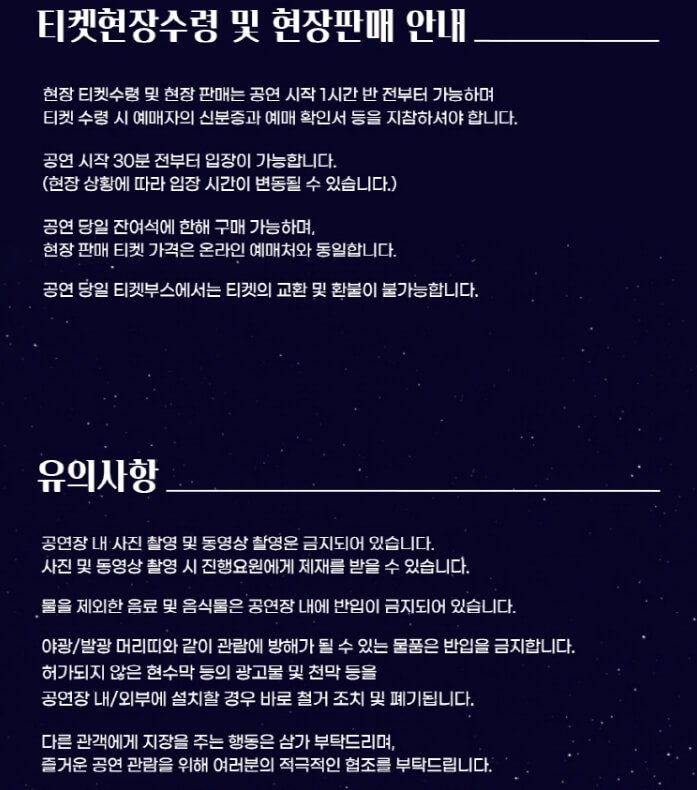 티켓현장수령 및 현장판매 안내

현장 티켓수령 및 현장 판매는 공연 시작 1시간 반 전부터 가능하며
티켓 수령 시 예매자의 신분증과 예매 확인서 등을 지참하셔야 합니다.

공연 시작 30분 전부터 입장이 가능합니다.
(현장 상황에 따라 입장 시간이 변동될 수 있습니다.)

공연 당일 잔여석에 한해 구매 가능하며,
현장 판매 티켓 가격은 온라인 예매처와 동일합니다.

공연 당일 티켓부스에서는 티켓의 교환 및 환불이 불가능합니다.

유의사항

공연장 내 사진 촬영 및 동영상 촬영은 금지되어 있습니다.
사진 및 동영상 촬영 시 진행요원에게 제재를 받을 수 있습니다.

물을 제외한 음료 및 음식물은 공연장 내에 반입이 금지되어 있습니다.

야광/발광 머리띠와 같이 관람에 방해가 될 수 있는 물품은 반입을 금지합니다.
허가되지 않은 현수막 등의 광고물 및 천막 등을
공연장 내/외부에 설치할 경우 바로 철거 조치 및 폐기됩니다.

다른 관객에게 지장을 주는 행동은 삼가 부탁드리며,
즐거운 공연 관람을 위해 여러분의 적극적인 협조를 부탁드립니다.